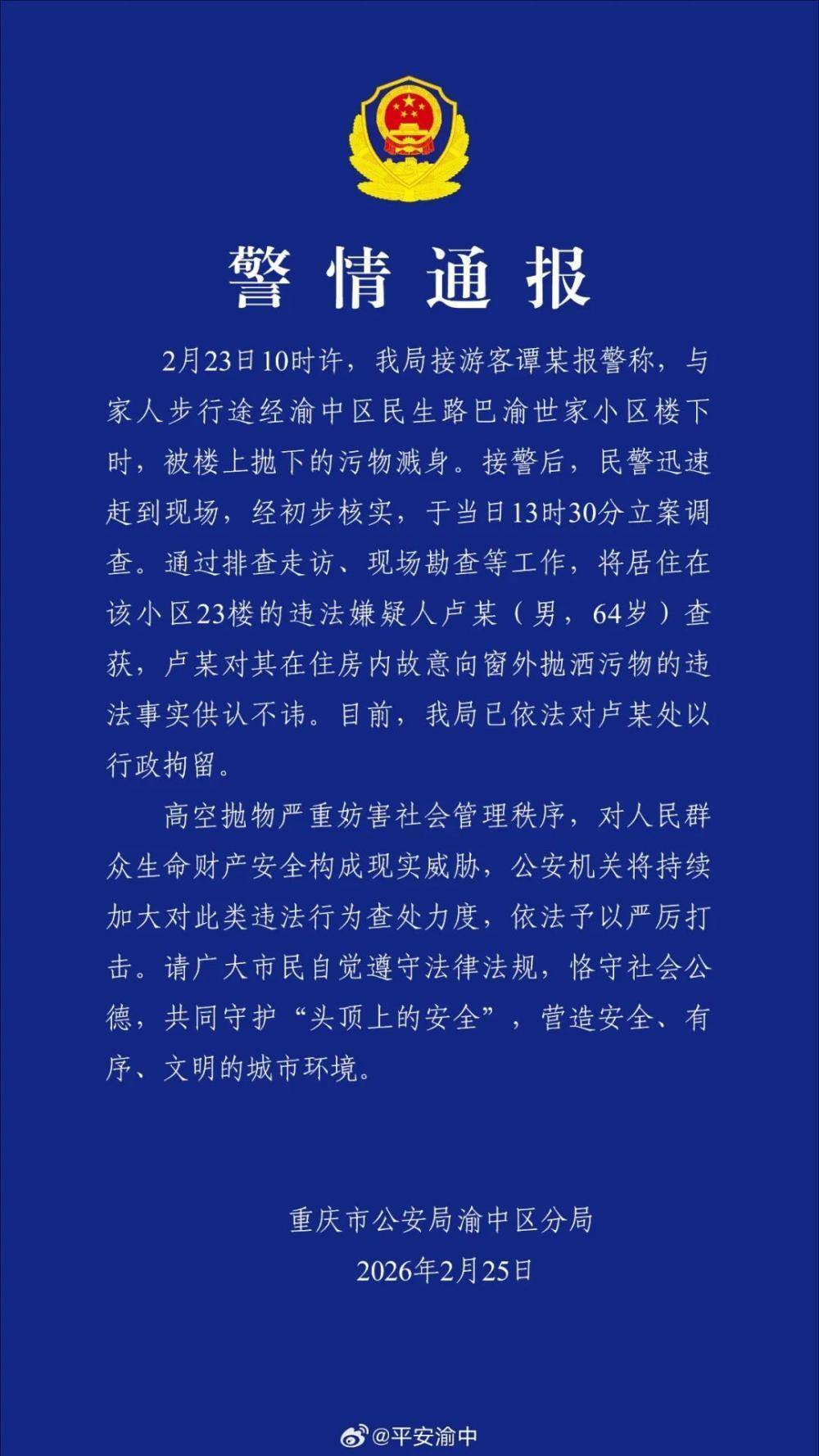 警情通报

2月23日10时许，我局接游客谭某报警称，与家人步行途经渝中区民生路巴渝世家小区楼下时，被楼上抛下的污物溅身。接警后，民警迅速赶到现场，经初步核实，于当日13时30分立案调查。通过排查走访、现场勘查等工作，将居住在该小区23楼的违法嫌疑人卢某（男，64岁）查获，卢某对其在住房内故意向窗外抛洒污物的违法事实供认不讳。目前，我局已依法对卢某处以行政拘留。

高空抛物严重妨害社会管理秩序，对人民群众生命财产安全构成现实威胁，公安机关将持续加大对此类违法行为查处力度，依法予以严厉打击。请广大市民自觉遵守法律法规，恪守社会公德，共同守护“头顶上的安全”，营造安全、有序、文明的城市环境。

重庆市公安局渝中区分局
2026年2月25日

@平安渝中